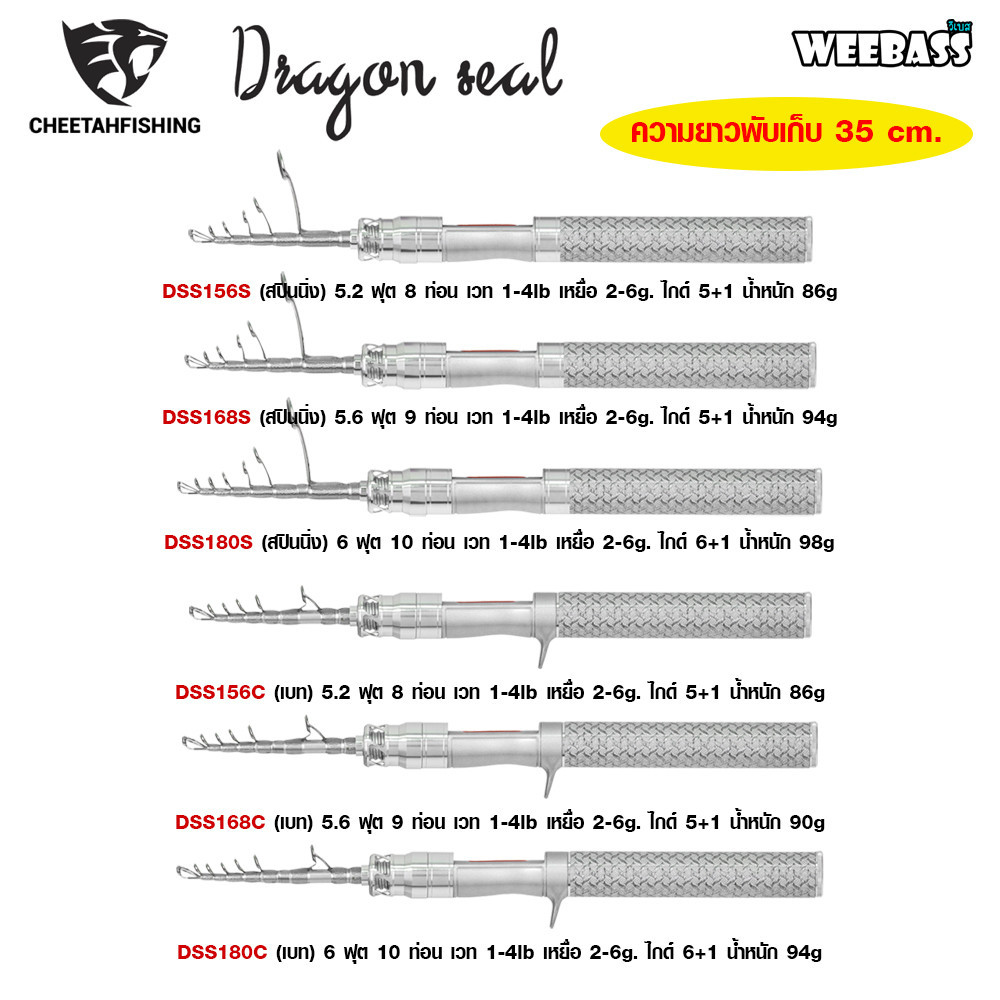 CHEETAHFISHING

Dragon seal

WEEBASS
วีเบส

ความยาวพับเก็บ 35 cm.

DSS156S (สปินนิ่ง) 5.2 ฟุต 8 ท่อน เวท 1-4lb เหยื่อ 2-6g. ไกด์ 5+1 น้ำหนัก 86g

DSS168S (สปินนิ่ง) 5.6 ฟุต 9 ท่อน เวท 1-4lb เหยื่อ 2-6g. ไกด์ 5+1 น้ำหนัก 94g

DSS180S (สปินนิ่ง) 6 ฟุต 10 ท่อน เวท 1-4lb เหยื่อ 2-6g. ไกด์ 6+1 น้ำหนัก 98g

DSS156C (เบท) 5.2 ฟุต 8 ท่อน เวท 1-4lb เหยื่อ 2-6g. ไกด์ 5+1 น้ำหนัก 86g

DSS168C (เบท) 5.6 ฟุต 9 ท่อน เวท 1-4lb เหยื่อ 2-6g. ไกด์ 5+1 น้ำหนัก 90g

DSS180C (เบท) 6 ฟุต 10 ท่อน เวท 1-4lb เหยื่อ 2-6g. ไกด์ 6+1 น้ำหนัก 94g